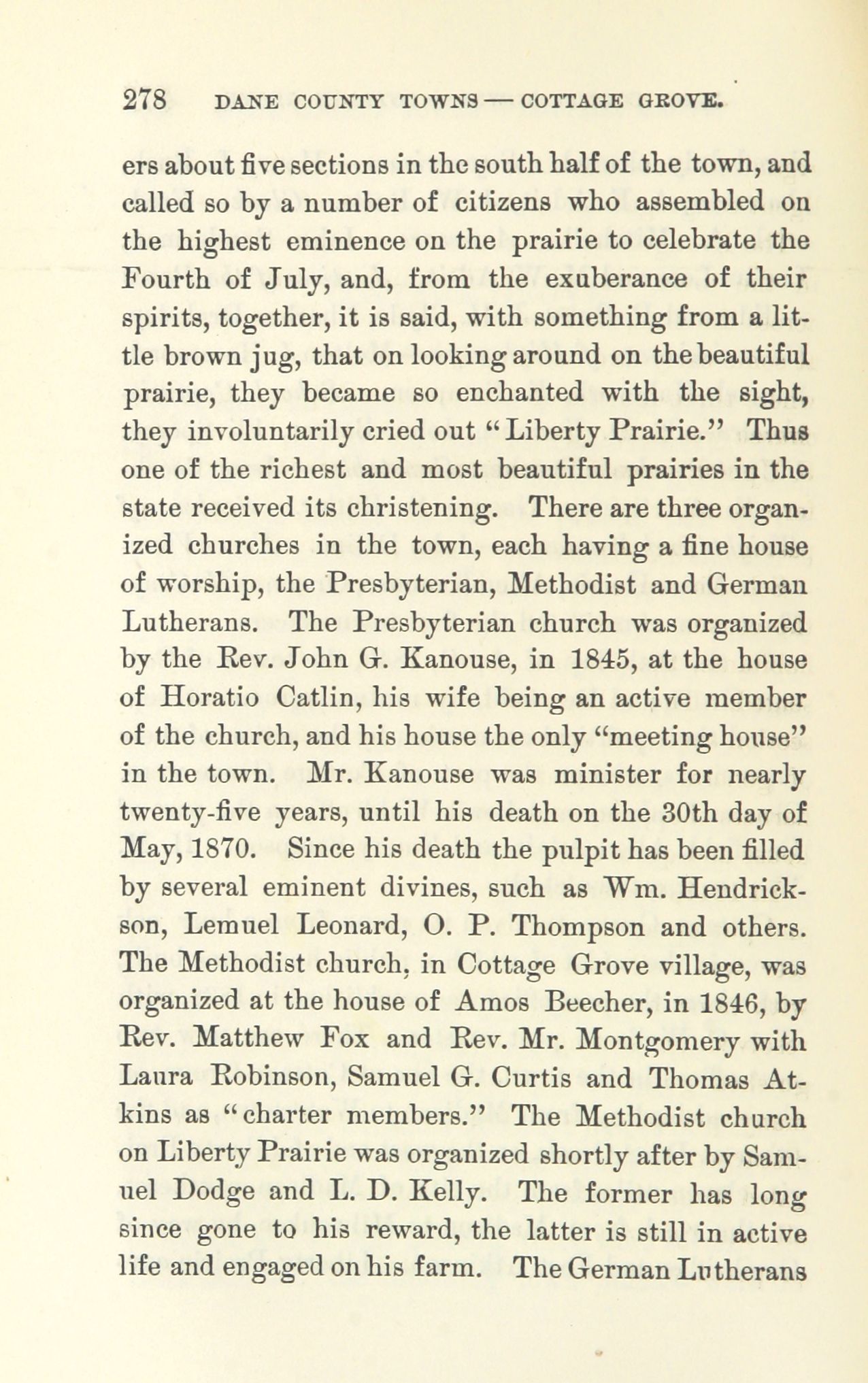 278 DANE COUNTY TOWNS — COTTAGE GROVE.

ers about five sections in the south half of the town, and called so by a number of citizens who assembled on the highest eminence on the prairie to celebrate the Fourth of July, and, from the exuberance of their spirits, together, it is said, with something from a little brown jug, that on looking around on the beautiful prairie, they became so enchanted with the sight, they involuntarily cried out "Liberty Prairie." Thus one of the richest and most beautiful prairies in the state received its christening. There are three organized churches in the town, each having a fine house of worship, the Presbyterian, Methodist and German Lutherans. The Presbyterian church was organized by the Rev. John G. Kanouse, in 1845, at the house of Horatio Catlin, his wife being an active member of the church, and his house the only "meeting house" in the town. Mr. Kanouse was minister for nearly twenty-five years, until his death on the 30th day of May, 1870. Since his death the pulpit has been filled by several eminent divines, such as Wm. Hendrickson, Lemuel Leonard, O. P. Thompson and others. The Methodist church, in Cottage Grove village, was organized at the house of Amos Beecher, in 1846, by Rev. Matthew Fox and Rev. Mr. Montgomery with Laura Robinson, Samuel G. Curtis and Thomas Atkins as "charter members." The Methodist church on Liberty Prairie was organized shortly after by Samuel Dodge and L. D. Kelly. The former has long since gone to his reward, the latter is still in active life and engaged on his farm. The German Lutherans